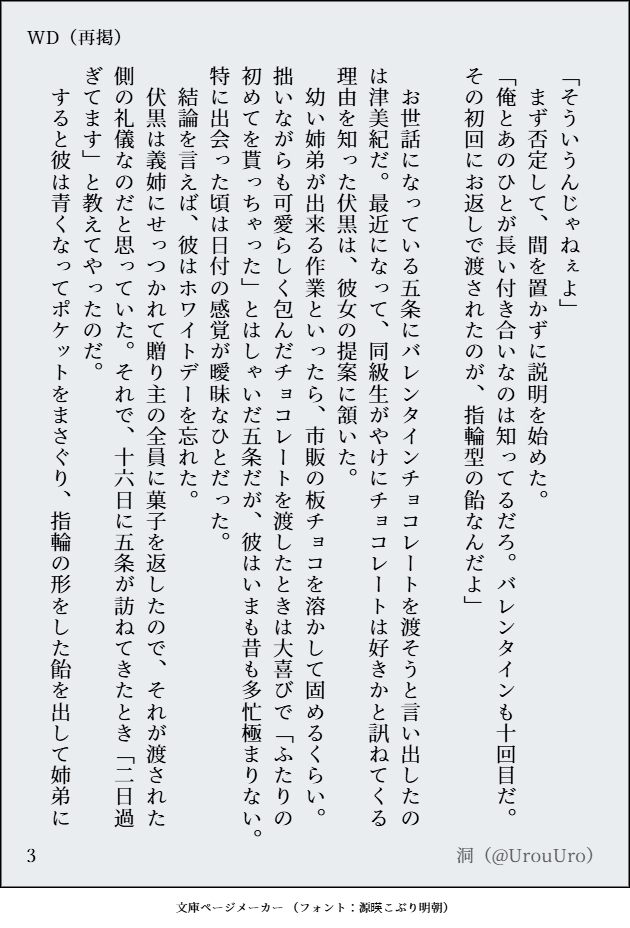 WD（再掲）

「そういうんじゃねぇよ」

まず否定して、間を置かずに説明を始めた。

「俺とあのひとが長い付き合いなのは知ってるだろ。バレンタインも十回目だ。その初回にお返しで渡されたのが、指輪型の飴なんだよ」

お世話になっている五条にバレンタインチョコレートを渡そうと言い出したのは津美紀だ。最近になって、同級生がやけにチョコレートは好きかと訊ねてくる理由を知った伏黒は、彼女の提案に頷いた。

幼い姉弟が出来る作業といったら、市販の板チョコを溶かして固めるくらい。拙いながらも可愛らしく包んだチョコレートを渡したときは大喜びで「ふたりの初めてを貰っちゃった」とはしゃいだ五条だが、彼はいまも昔も多忙極まりない。特に出会った頃は日付の感覚が曖昧なひとだった。

結論を言えば、彼はホワイトデーを忘れた。

伏黒は義姉にせっつかれて贈り主の全員に菓子を返したので、それが渡された側の礼儀なのだと思っていた。それで、十六日に五条が訪ねてきたとき「二日過ぎてます」と教えてやったのだ。

すると彼は青くなってポケットをまさぐり、指輪の形をした飴を出して姉弟に

3

洞（@UrouUro）

文庫ページメーカー（フォント：源暎こぶり明朝）